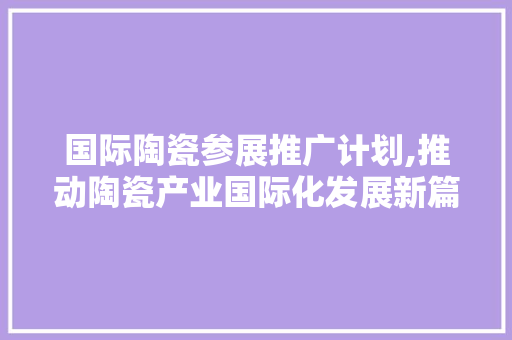 国际陶瓷参展推广计划,推动陶瓷产业国际化发展新篇